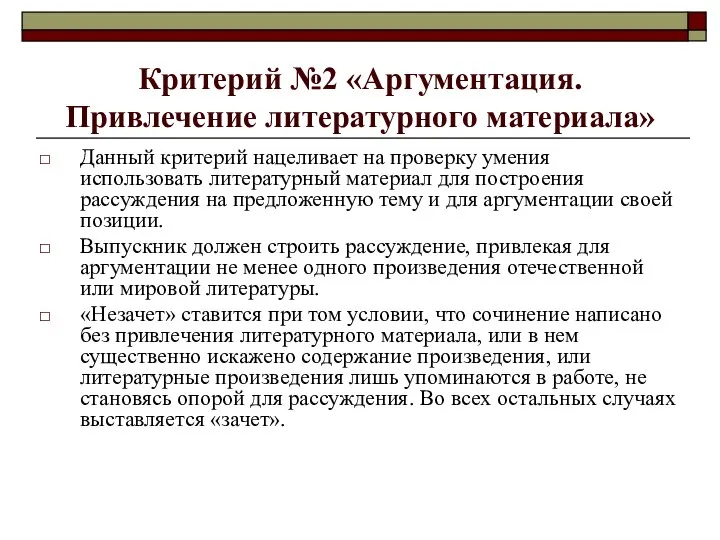 Критерий №2 «Аргументация. Привлечение литературного материала»

□ Данный критерий нацеливает на проверку умения использовать литературный материал для построения рассуждения на предложенную тему и для аргументации своей позиции.

□ Выпускник должен строить рассуждение, привлекая для аргументации не менее одного произведения отечественной или мировой литературы.

□ «Незачет» ставится при том условии, что сочинение написано без привлечения литературного материала, или в нем существенно искажено содержание произведения, или литературные произведения лишь упоминаются в работе, не становясь опорой для рассуждения. Во всех остальных случаях выставляется «зачет».